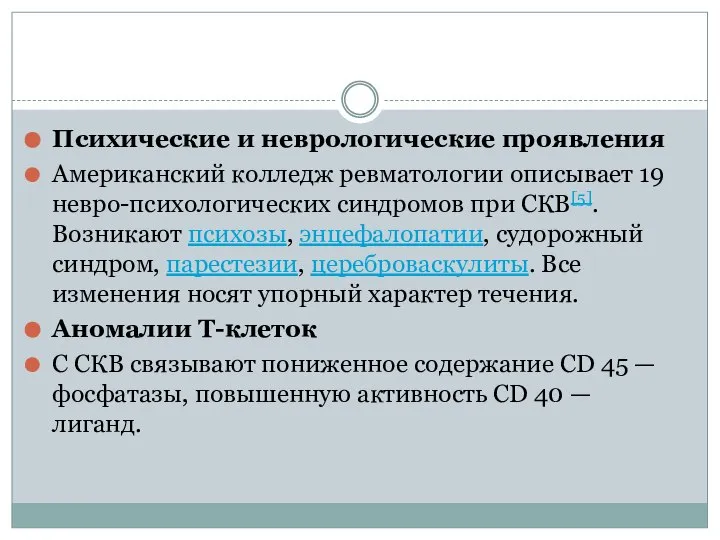 Психические и неврологические проявления

Американский колледж ревматологии описывает 19 невро-психологических синдромов при СКВ[5]. Возникают психозы, энцефалопатии, судорожный синдром, парестезии, цереброваскулиты. Все изменения носят упорный характер течения.

Аномалии Т-клеток

С СКВ связывают пониженное содержание CD 45 — фосфатазы, повышенную активность CD 40 — лиганд.